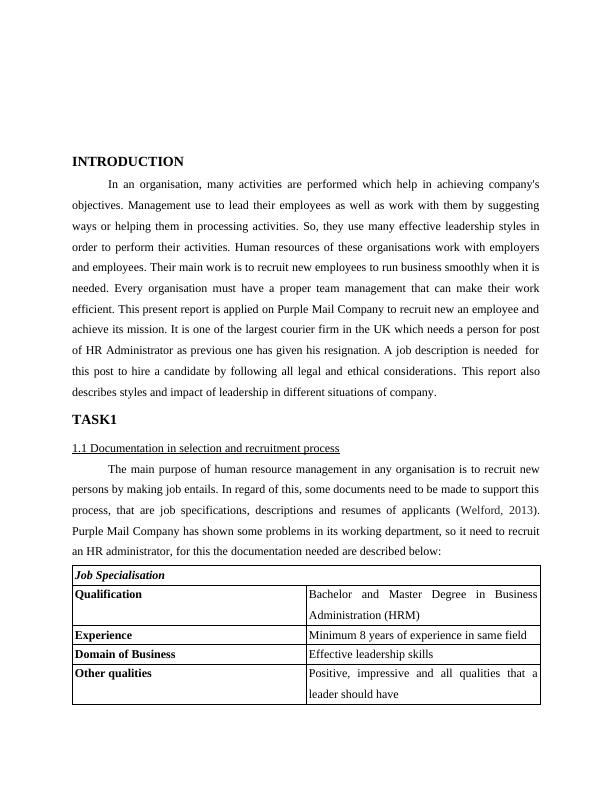 INTRODUCTION

In an organisation, many activities are performed which help in achieving company's objectives. Management use to lead their employees as well as work with them by suggesting ways or helping them in processing activities. So, they use many effective leadership styles in order to perform their activities. Human resources of these organisations work with employers and employees. Their main work is to recruit new employees to run business smoothly when it is needed. Every organisation must have a proper team management that can make their work efficient. This present report is applied on Purple Mail Company to recruit new an employee and achieve its mission. It is one of the largest courier firm in the UK which needs a person for post of HR Administrator as previous one has given his resignation. A job description is needed for this post to hire a candidate by following all legal and ethical considerations. This report also describes styles and impact of leadership in different situations of company.

TASK1

1.1 Documentation in selection and recruitment process

The main purpose of human resource management in any organisation is to recruit new persons by making job entails. In regard of this, some documents need to be made to support this process, that are job specifications, descriptions and resumes of applicants (Welford, 2013). Purple Mail Company has shown some problems in its working department, so it need to recruit an HR administrator, for this the documentation needed are described below:

| Job Specialisation | |
|---|---|
| Qualification | Bachelor and Master Degree in Business Administration (HRM) |
| Experience | Minimum 8 years of experience in same field |
| Domain of Business | Effective leadership skills |
| Other qualities | Positive, impressive and all qualities that a leader should have |